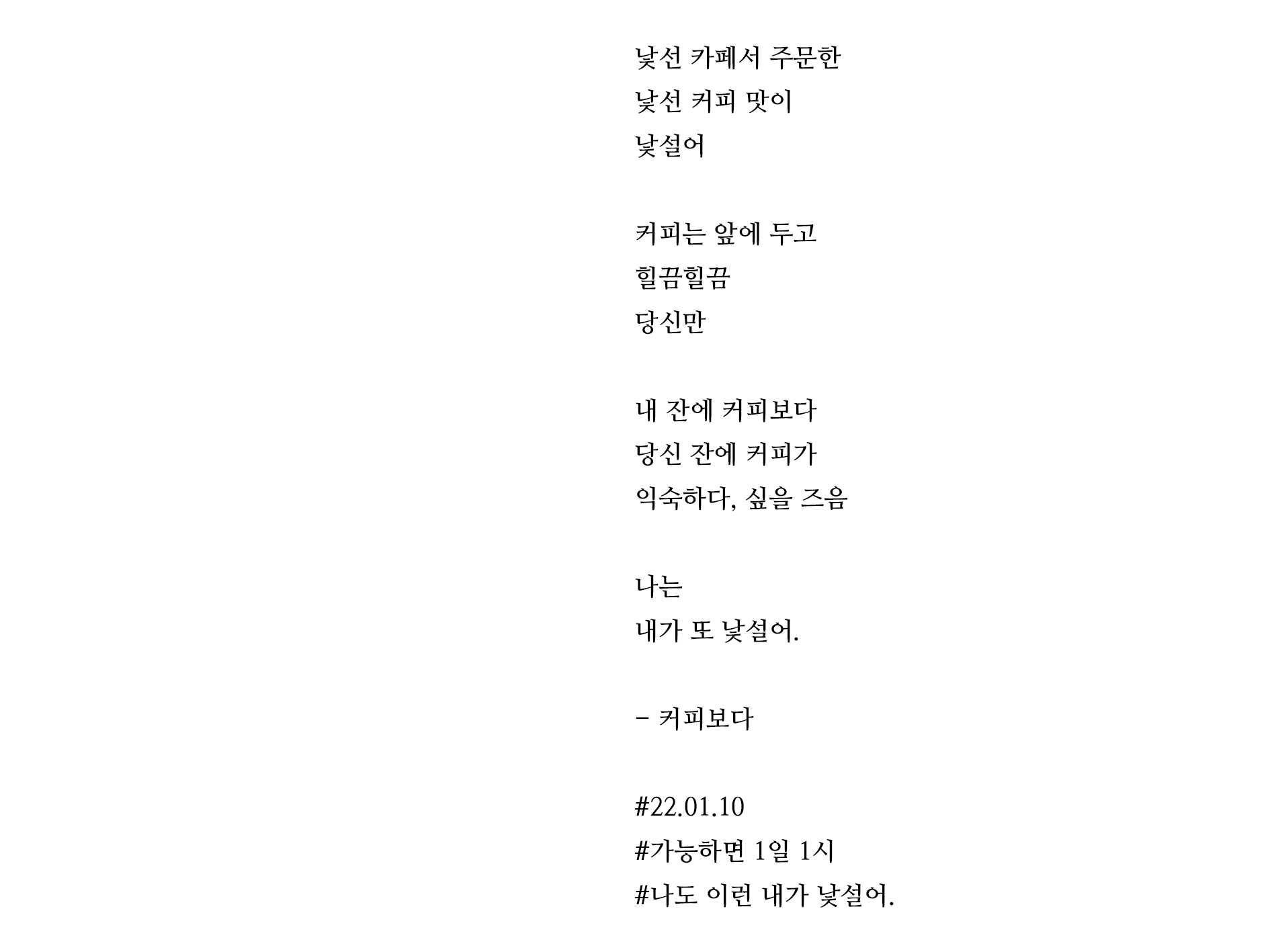 낯선 카페서 주문한
낯선 커피 맛이
낯설어

커피는 앞에 두고
힐끔힐끔
당신만

내 잔에 커피보다
당신 잔에 커피가
익숙하다, 싶을 즈음

나는
내가 또 낯설어.

- 커피보다

#22.01.10
#가능하면 1일 1시
#나도 이런 내가 낯설어.